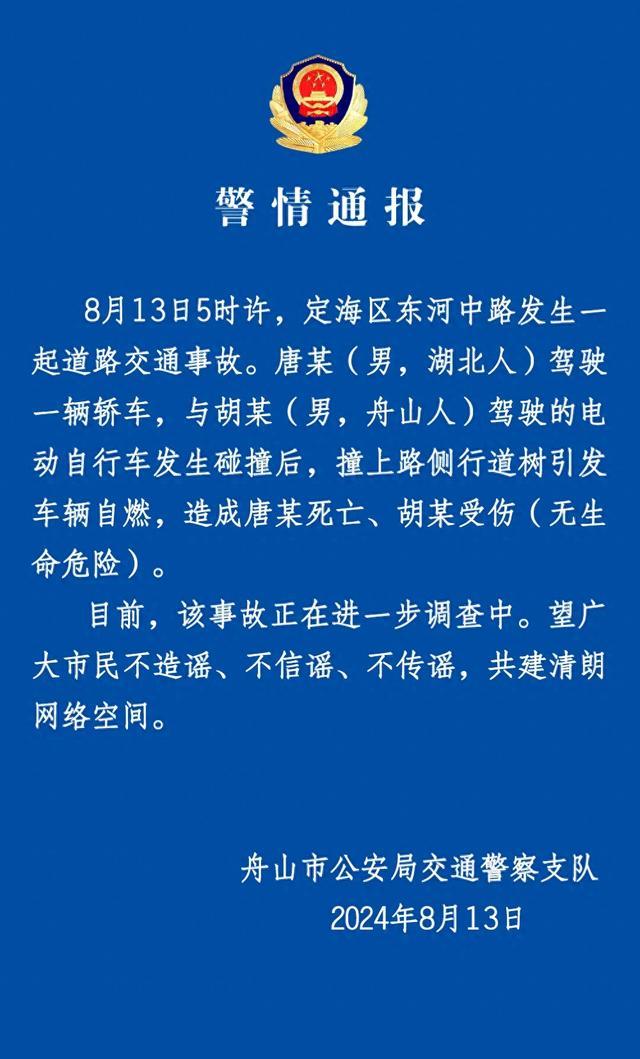 警情通报

8月13日5时许，定海区东河中路发生一起道路交通事故。唐某（男，湖北人）驾驶一辆轿车，与胡某（男，舟山人）驾驶的电动自行车发生碰撞后，撞上路侧行道树引发车辆自燃，造成唐某死亡、胡某受伤（无生命危险）。

目前，该事故正在进一步调查中。望广大市民不造谣、不信谣、不传谣，共建清朗网络空间。

舟山市公安局交通警察支队
2024年8月13日